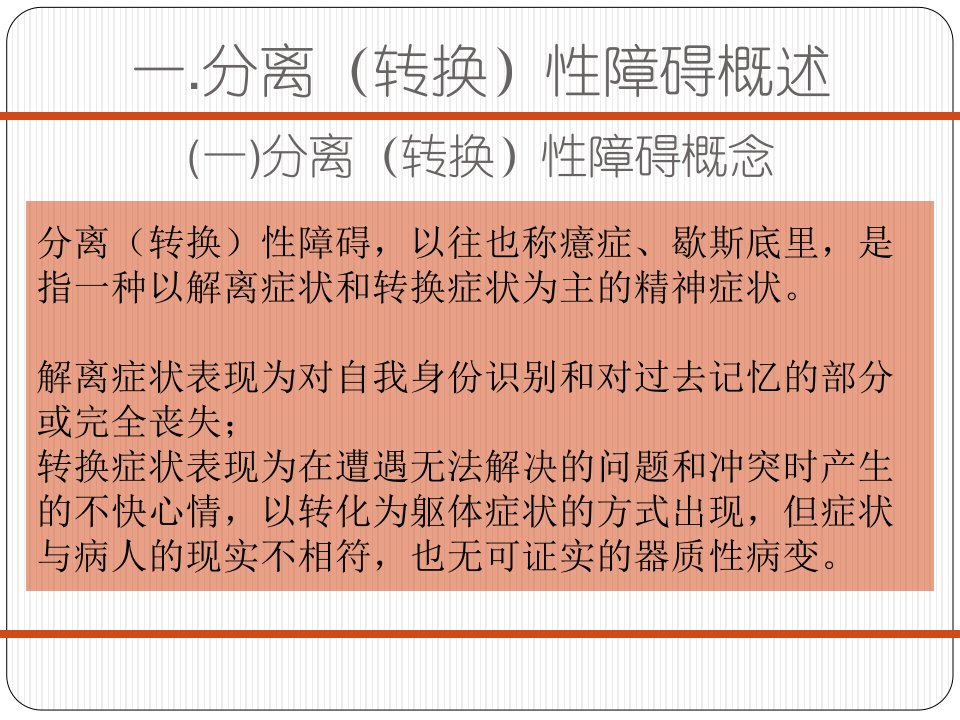 一.分离（转换）性障碍概述

(一)分离（转换）性障碍概念

分离（转换）性障碍，以往也称癔症、歇斯底里，是指一种以解离症状和转换症状为主的精神症状。

解离症状表现为对自我身份识别和对过去记忆的部分或完全丧失；
转换症状表现为在遭遇无法解决的问题和冲突时产生的不快心情，以转化为躯体症状的方式出现，但症状与病人的现实不相符，也无可证实的器质性病变。